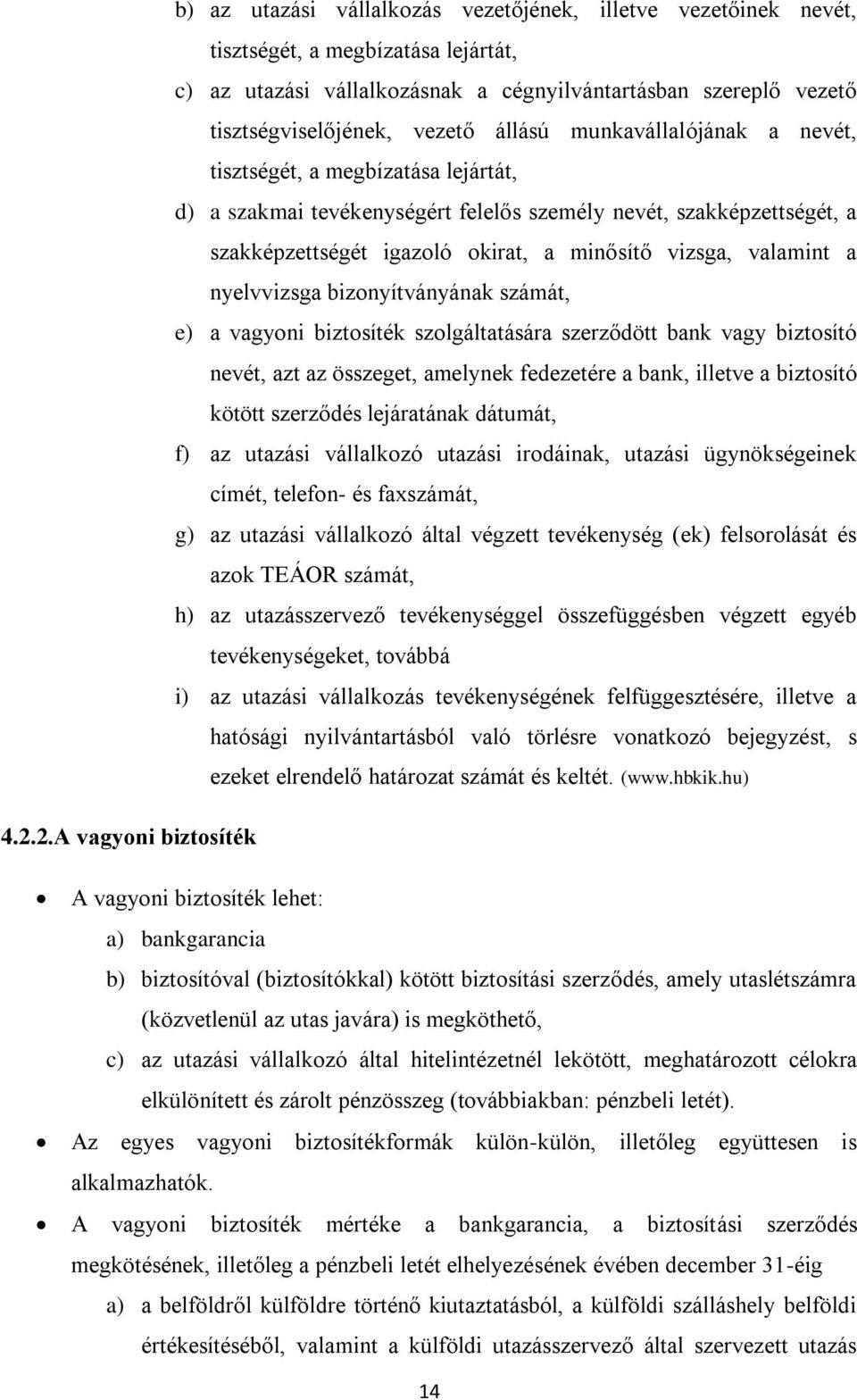 b) az utazási vállalkozás vezetőjének, illetve vezetőinek nevét, tisztségét, a megbízatása lejártát,

c) az utazási vállalkozásnak a cégnyilvántartásban szereplő vezető tisztségviselőjének, vezető állású munkavállalójának a nevét, tisztségét, a megbízatása lejártát,

d) a szakmai tevékenységért felelős személy nevét, szakképzettségét, a szakképzettségét igazoló okirat, a minősítő vizsga, valamint a nyelvvizsga bizonyítványának számát,

e) a vagyoni biztosíték szolgáltatására szerződött bank vagy biztosító nevét, azt az összeget, amelynek fedezetére a bank, illetve a biztosító kötött szerződés lejáratának dátumát,

f) az utazási vállalkozó utazási irodáinak, utazási ügynökségeinek címét, telefon- és faxszámát,

g) az utazási vállalkozó által végzett tevékenység (ek) felsorolását és azok TEÁOR számát,

h) az utazásszervező tevékenységgel összefüggésben végzett egyéb tevékenységeket, továbbá

i) az utazási vállalkozás tevékenységének felfüggesztésére, illetve a hatósági nyilvántartásból való törlésre vonatkozó bejegyzést, s ezeket elrendelő határozat számát és keltét. (www.hbkik.hu)

4.2.2.A vagyoni biztosíték

• A vagyoni biztosíték lehet:

a) bankgarancia

b) biztosítóval (biztosítókkal) kötött biztosítási szerződés, amely utaslétszámra (közvetlenül az utas javára) is megköthető,

c) az utazási vállalkozó által hitelintézetnél lekötött, meghatározott célokra elkülönített és zárolt pénzösszeg (továbbiakban: pénzbeli letét).

• Az egyes vagyoni biztosítékformák külön-külön, illetőleg együttesen is alkalmazhatók.

• A vagyoni biztosíték mértéke a bankgarancia, a biztosítási szerződés megkötésének, illetőleg a pénzbeli letét elhelyezésének évében december 31-éig

a) a belföldről külföldre történő kiutaztatásból, a külföldi szálláshely belföldi értékesítéséből, valamint a külföldi utazásszervező által szervezett utazás

14